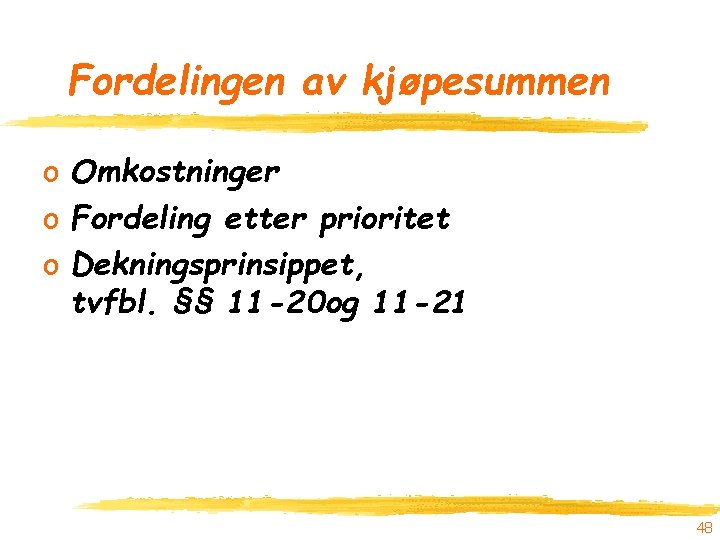 Fordelingen av kjøpesummen

o Omkostninger
o Fordeling etter prioritet
o Dekningsprinsippet, tvfbl. §§ 11-20og 11-21

48